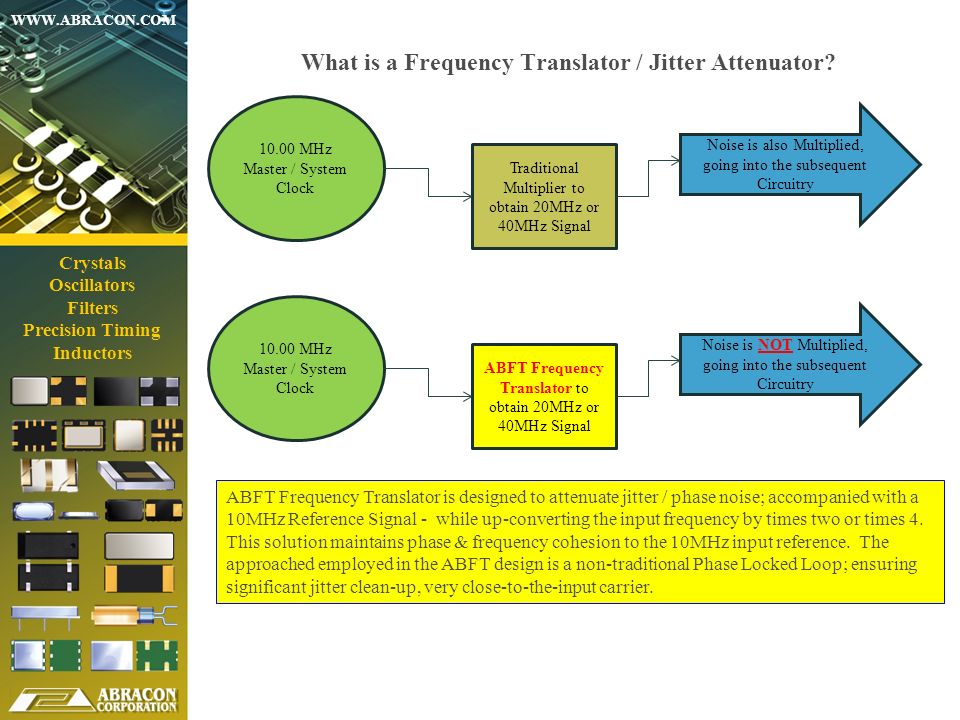 WWW.ABRACON.COM

Crystals
Oscillators
Filters
Precision Timing
Inductors

ABRACON CORPORATION

What is a Frequency Translator / Jitter Attenuator?

10.00 MHz Master / System Clock

Traditional Multiplier to obtain 20MHz or 40MHz Signal

Noise is also Multiplied, going into the subsequent Circuitry

10.00 MHz Master / System Clock

ABFT Frequency Translator to obtain 20MHz or 40MHz Signal

Noise is NOT Multiplied, going into the subsequent Circuitry

ABFT Frequency Translator is designed to attenuate jitter / phase noise; accompanied with a 10MHz Reference Signal - while up-converting the input frequency by times two or times 4. This solution maintains phase & frequency cohesion to the 10MHz input reference. The approached employed in the ABFT design is a non-traditional Phase Locked Loop; ensuring significant jitter clean-up, very close-to-the-input carrier.